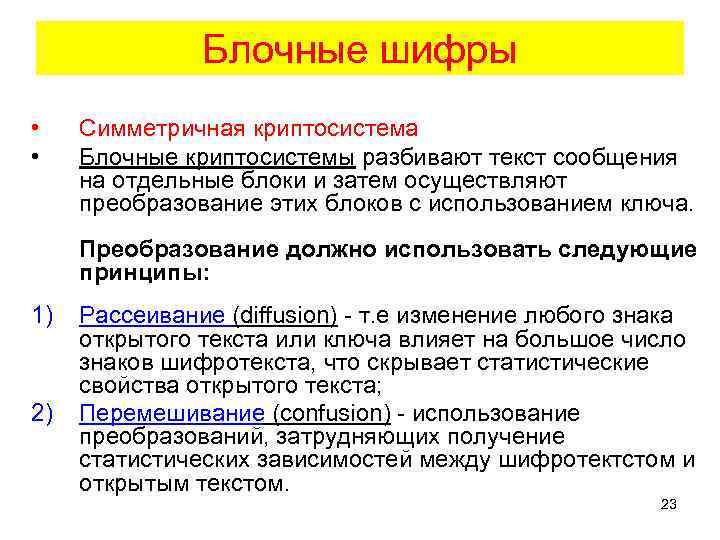 Блочные шифры

• Симметричная криптосистема
• Блочные криптосистемы разбивают текст сообщения на отдельные блоки и затем осуществляют преобразование этих блоков с использованием ключа.

Преобразование должно использовать следующие принципы:

1) Рассеивание (diffusion) - т.е изменение любого знака открытого текста или ключа влияет на большое число знаков шифротекста, что скрывает статистические свойства открытого текста;
2) Перемешивание (confusion) - использование преобразований, затрудняющих получение статистических зависимостей между шифротектстом и открытым текстом.

23